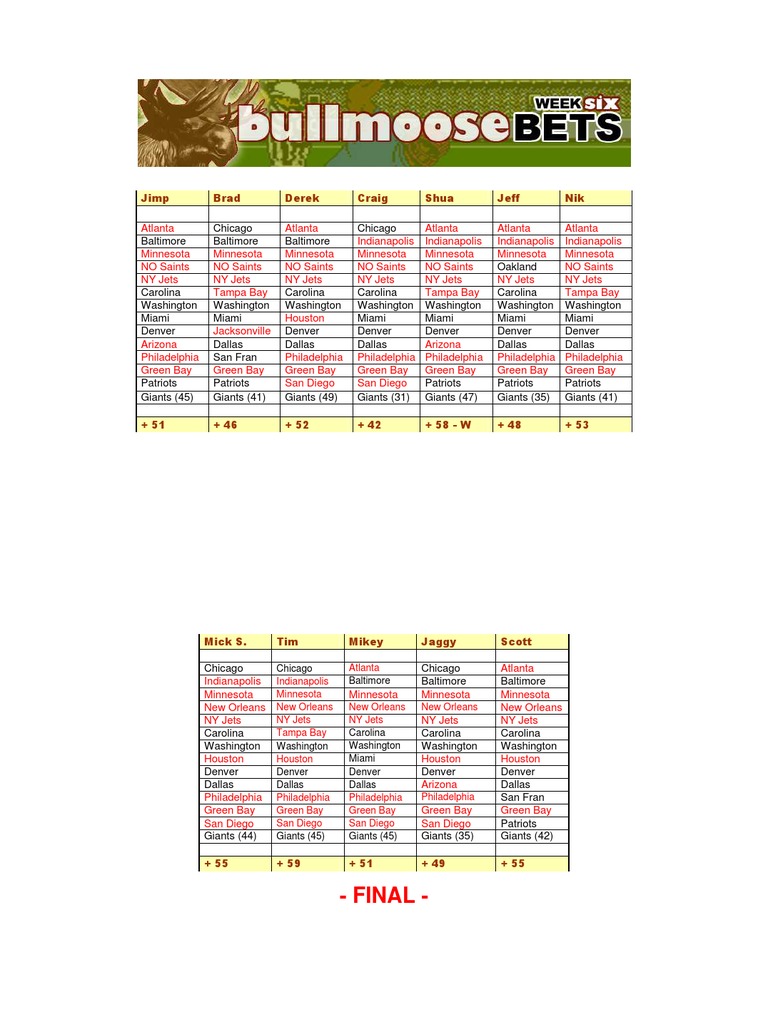 WEEK six
bullmoose BETS

| Jimp | Brad | Derek | Craig | Shua | Jeff | Nik |
|---|---|---|---|---|---|---|
| | | | | | | |
| Atlanta | Chicago | Atlanta | Chicago | Atlanta | Atlanta | Atlanta |
| Baltimore | Baltimore | Baltimore | Indianapolis | Indianapolis | Indianapolis | Indianapolis |
| Minnesota | Minnesota | Minnesota | Minnesota | Minnesota | Minnesota | Minnesota |
| NO Saints | NO Saints | NO Saints | NO Saints | NO Saints | Oakland | NO Saints |
| NY Jets | NY Jets | NY Jets | NY Jets | NY Jets | NY Jets | NY Jets |
| Carolina | Tampa Bay | Carolina | Carolina | Tampa Bay | Carolina | Tampa Bay |
| Washington | Washington | Washington | Washington | Washington | Washington | Washington |
| Miami | Miami | Houston | Miami | Miami | Miami | Miami |
| Denver | Jacksonville | Denver | Denver | Denver | Denver | Denver |
| Arizona | Dallas | Dallas | Dallas | Arizona | Dallas | Dallas |
| Philadelphia | San Fran | Philadelphia | Philadelphia | Philadelphia | Philadelphia | Philadelphia |
| Green Bay | Green Bay | Green Bay | Green Bay | Green Bay | Green Bay | Green Bay |
| Patriots | Patriots | San Diego | San Diego | Patriots | Patriots | Patriots |
| Giants (45) | Giants (41) | Giants (49) | Giants (31) | Giants (47) | Giants (35) | Giants (41) |
| | | | | | | |
| + 51 | + 46 | + 52 | + 42 | + 58 - W | + 48 | + 53 |

| Mick S. | Tim | Mikey | Jaggy | Scott |
|---|---|---|---|---|
| | | | | |
| Chicago | Chicago | Atlanta | Chicago | Atlanta |
| Indianapolis | Indianapolis | Baltimore | Baltimore | Baltimore |
| Minnesota | Minnesota | Minnesota | Minnesota | Minnesota |
| New Orleans | New Orleans | New Orleans | New Orleans | New Orleans |
| NY Jets | NY Jets | NY Jets | NY Jets | NY Jets |
| Carolina | Tampa Bay | Carolina | Carolina | Carolina |
| Washington | Washington | Washington | Washington | Washington |
| Houston | Houston | Miami | Houston | Houston |
| Denver | Denver | Denver | Denver | Denver |
| Dallas | Dallas | Dallas | Arizona | Dallas |
| Philadelphia | Philadelphia | Philadelphia | Philadelphia | San Fran |
| Green Bay | Green Bay | Green Bay | Green Bay | Green Bay |
| San Diego | San Diego | San Diego | San Diego | Patriots |
| Giants (44) | Giants (45) | Giants (45) | Giants (35) | Giants (42) |
| | | | | |
| + 55 | + 59 | + 51 | + 49 | + 55 |

- FINAL -